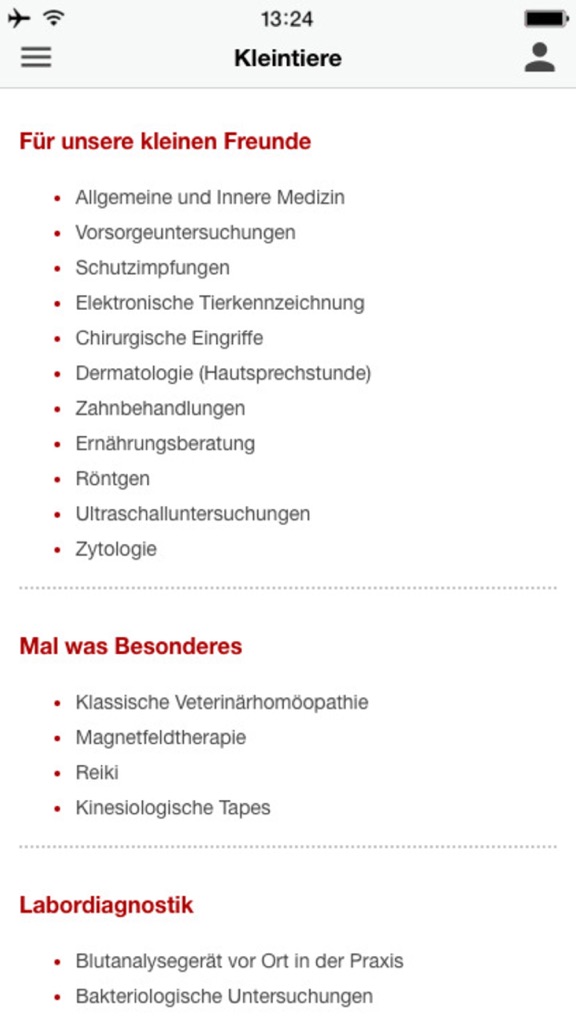 13:24

Kleintiere

Für unsere kleinen Freunde

- Allgemeine und Innere Medizin
- Vorsorgeuntersuchungen
- Schutzimpfungen
- Elektronische Tierkennzeichnung
- Chirurgische Eingriffe
- Dermatologie (Hautsprechstunde)
- Zahnbehandlungen
- Ernährungsberatung
- Röntgen
- Ultraschalluntersuchungen
- Zytologie

Mal was Besonderes

- Klassische Veterinärhomöopathie
- Magnetfeldtherapie
- Reiki
- Kinesiologische Tapes

Labordiagnostik

- Blutanalysegerät vor Ort in der Praxis
- Bakteriologische Untersuchungen